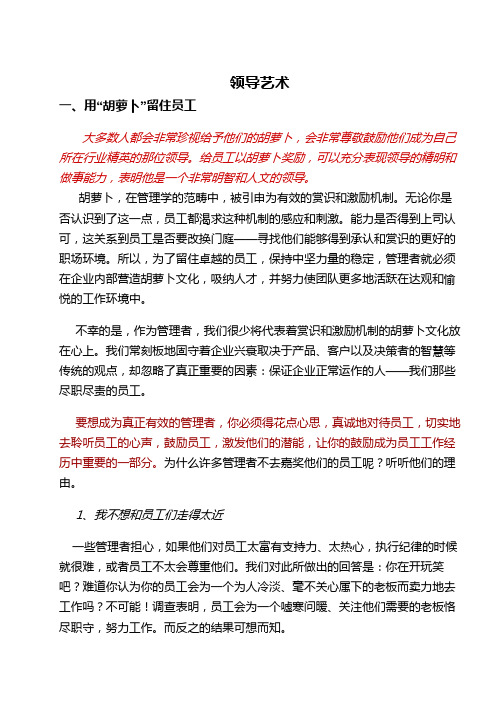 领导艺术

一、用“胡萝卜”留住员工

大多数人都会非常珍视给予他们的胡萝卜，会非常尊敬鼓励他们成为自己所在行业精英的那位领导。给员工以胡萝卜奖励，可以充分表现领导的精明和做事能力，表明他是一个非常明智和人文的领导。

胡萝卜，在管理学的范畴中，被引申为有效的赏识和激励机制。无论你是否认识到了这一点，员工都渴求这种机制的感应和刺激。能力是否得到上司认可，这关系到员工是否要改换门庭——寻找他们能够得到承认和赏识的更好的职场环境。所以，为了留住卓越的员工，保持中坚力量的稳定，管理者就必须在企业内部营造胡萝卜文化，吸纳人才，并努力使团队更多地活跃在达观和愉悦的工作环境中。

不幸的是，作为管理者，我们很少将代表着赏识和激励机制的胡萝卜文化放在心上。我们常刻板地固守着企业兴衰取决于产品、客户以及决策者的智慧等传统的观点，却忽略了真正重要的因素：保证企业正常运作的人——我们那些尽职尽责的员工。

要想成为真正有效的管理者，你必须得花点心思，真诚地对待员工，切实地去聆听员工的心声，鼓励员工，激发他们的潜能，让你的鼓励成为员工工作经历中重要的一部分。为什么许多管理者不去嘉奖他们的员工呢？听听他们的理由。

1、我不想和员工们走得太近

一些管理者担心，如果他们对员工太富有支持力、太热心，执行纪律的时候就很难，或者员工不太会尊重他们。我们对此所做出的回答是：你在开玩笑吧？难道你认为你的员工会为一个为人冷淡、毫不关心属下的老板而卖力地去工作吗？不可能！调查表明，员工会为一个嘘寒问暖、关注他们需要的老板恪尽职守，努力工作。而反之的结果可想而知。